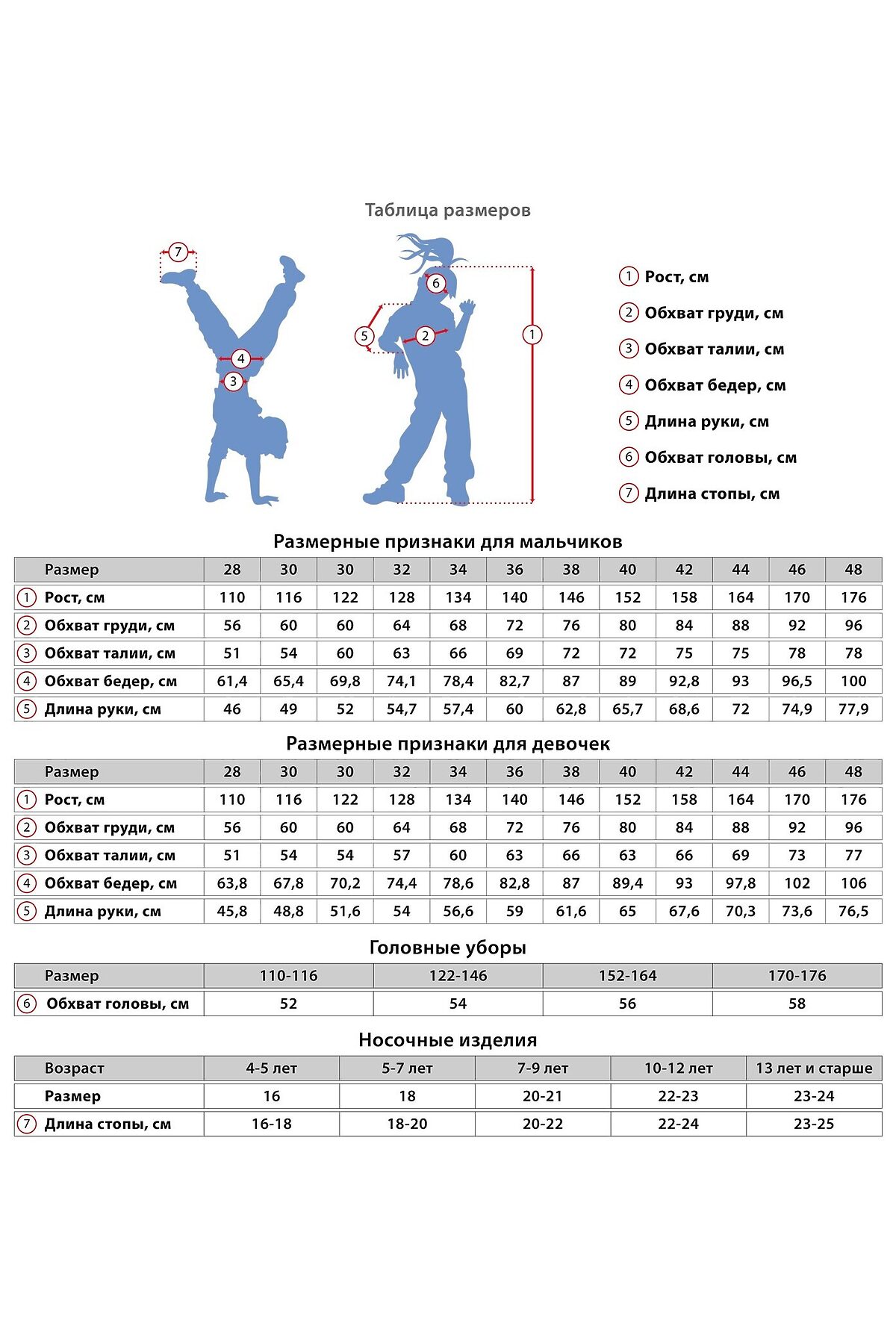 Таблица размеров

7
4
3
6
5
2
1

1 Рост, см
2 Обхват груди, см
3 Обхват талии, см
4 Обхват бедер, см
5 Длина руки, см
6 Обхват головы, см
7 Длина стопы, см

Размерные признаки для мальчиков

| Размер | 28 | 30 | 30 | 32 | 34 | 36 | 38 | 40 | 42 | 44 | 46 | 48 |
|---|---|---|---|---|---|---|---|---|---|---|---|---|
| 1 Рост, см | 110 | 116 | 122 | 128 | 134 | 140 | 146 | 152 | 158 | 164 | 170 | 176 |
| 2 Обхват груди, см | 56 | 60 | 60 | 64 | 68 | 72 | 76 | 80 | 84 | 88 | 92 | 96 |
| 3 Обхват талии, см | 51 | 54 | 60 | 63 | 66 | 69 | 72 | 72 | 75 | 75 | 78 | 78 |
| 4 Обхват бедер, см | 61,4 | 65,4 | 69,8 | 74,1 | 78,4 | 82,7 | 87 | 89 | 92,8 | 93 | 96,5 | 100 |
| 5 Длина руки, см | 46 | 49 | 52 | 54,7 | 57,4 | 60 | 62,8 | 65,7 | 68,6 | 72 | 74,9 | 77,9 |

Размерные признаки для девочек

| Размер | 28 | 30 | 30 | 32 | 34 | 36 | 38 | 40 | 42 | 44 | 46 | 48 |
|---|---|---|---|---|---|---|---|---|---|---|---|---|
| 1 Рост, см | 110 | 116 | 122 | 128 | 134 | 140 | 146 | 152 | 158 | 164 | 170 | 176 |
| 2 Обхват груди, см | 56 | 60 | 60 | 64 | 68 | 72 | 76 | 80 | 84 | 88 | 92 | 96 |
| 3 Обхват талии, см | 51 | 54 | 54 | 57 | 60 | 63 | 66 | 63 | 66 | 69 | 73 | 77 |
| 4 Обхват бедер, см | 63,8 | 67,8 | 70,2 | 74,4 | 78,6 | 82,8 | 87 | 89,4 | 93 | 97,8 | 102 | 106 |
| 5 Длина руки, см | 45,8 | 48,8 | 51,6 | 54 | 56,6 | 59 | 61,6 | 65 | 67,6 | 70,3 | 73,6 | 76,5 |

Головные уборы

| Размер | 110-116 | 122-146 | 152-164 | 170-176 |
|---|---|---|---|---|
| 6 Обхват головы, см | 52 | 54 | 56 | 58 |

Носочные изделия

| Возраст | 4-5 лет | 5-7 лет | 7-9 лет | 10-12 лет | 13 лет и старше |
|---|---|---|---|---|---|
| Размер | 16 | 18 | 20-21 | 22-23 | 23-24 |
| 7 Длина стопы, см | 16-18 | 18-20 | 20-22 | 22-24 | 23-25 |